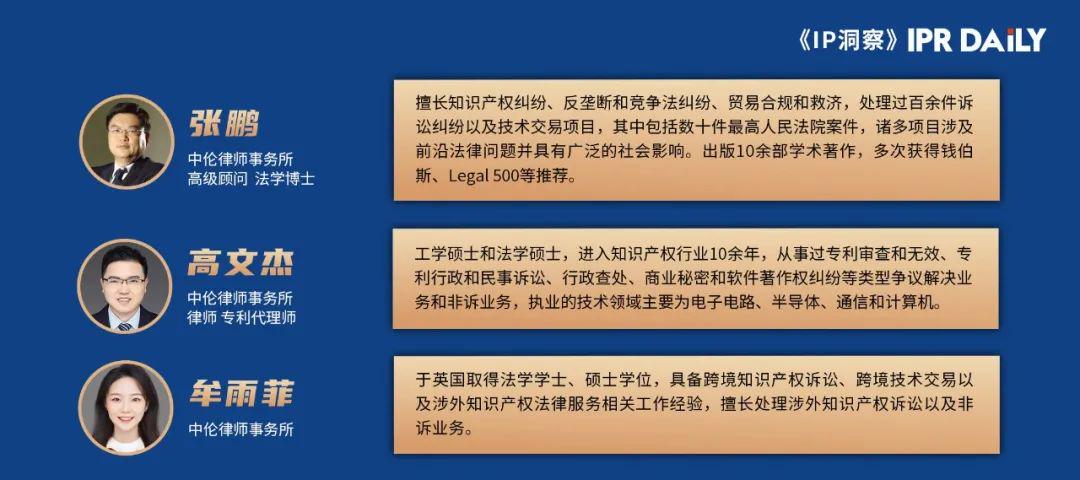 《IP洞察》IPR DAILY

张鹏
中伦律师事务所
高级顾问 法学博士

擅长知识产权纠纷、反垄断和竞争法纠纷、贸易合规和救济，处理过百余件诉讼纠纷以及技术交易项目，其中包括数十件最高人民法院案件，诸多项目涉及前沿法律问题并具有广泛的社会影响。出版10余部学术著作，多次获得钱伯斯、Legal 500等推荐。

高文杰
中伦律师事务所
律师 专利代理师

工学硕士和法学硕士，进入知识产权行业10余年，从事过专利审查和无效、专利行政和民事诉讼、行政查处、商业秘密和软件著作权纠纷等类型争议解决业务和非诉业务，执业的技术领域主要为电子电路、半导体、通信和计算机。

牟雨菲
中伦律师事务所

于英国取得法学学士、硕士学位，具备跨境知识产权诉讼、跨境技术交易以及涉外知识产权法律服务相关工作经验，擅长处理涉外知识产权诉讼以及非诉业务。